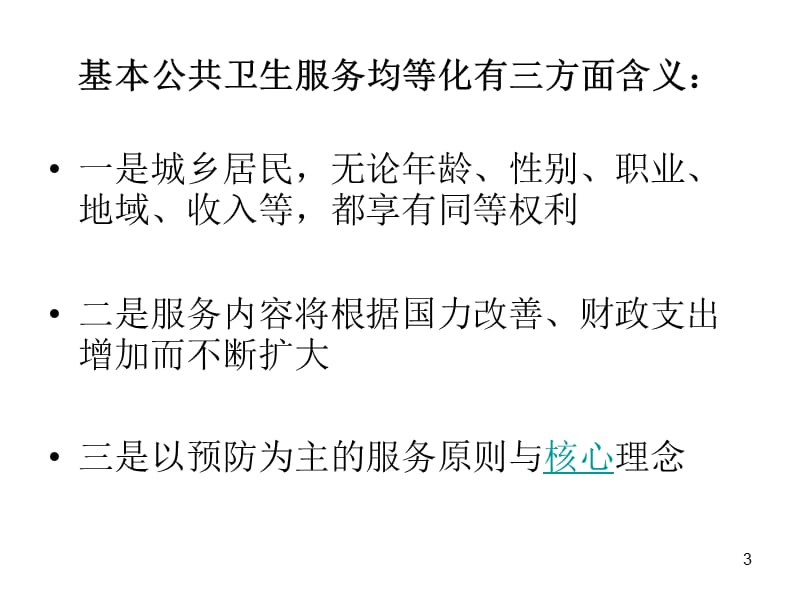 基本公共卫生服务均等化有三方面含义：

• 一是城乡居民，无论年龄、性别、职业、地域、收入等，都享有同等权利

• 二是服务内容将根据国力改善、财政支出增加而不断扩大

• 三是以预防为主的服务原则与核心理念

3